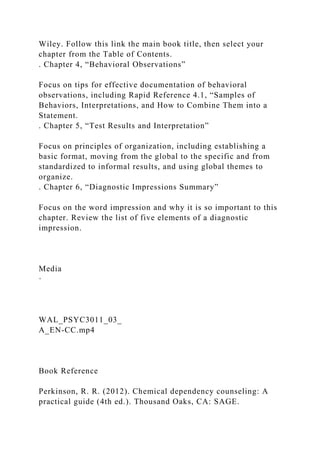 Wiley. Follow this link the main book title, then select your chapter from the Table of Contents.
. Chapter 4, "Behavioral Observations"

Focus on tips for effective documentation of behavioral observations, including Rapid Reference 4.1, "Samples of Behaviors, Interpretations, and How to Combine Them into a Statement.
. Chapter 5, "Test Results and Interpretation"

Focus on principles of organization, including establishing a basic format, moving from the global to the specific and from standardized to informal results, and using global themes to organize.
. Chapter 6, "Diagnostic Impressions Summary"

Focus on the word impression and why it is so important to this chapter. Review the list of five elements of a diagnostic impression.

Media
-

WAL_PSYC3011_03_
A_EN-CC.mp4

Book Reference

Perkinson, R. R. (2012). Chemical dependency counseling: A practical guide (4th ed.). Thousand Oaks, CA: SAGE.